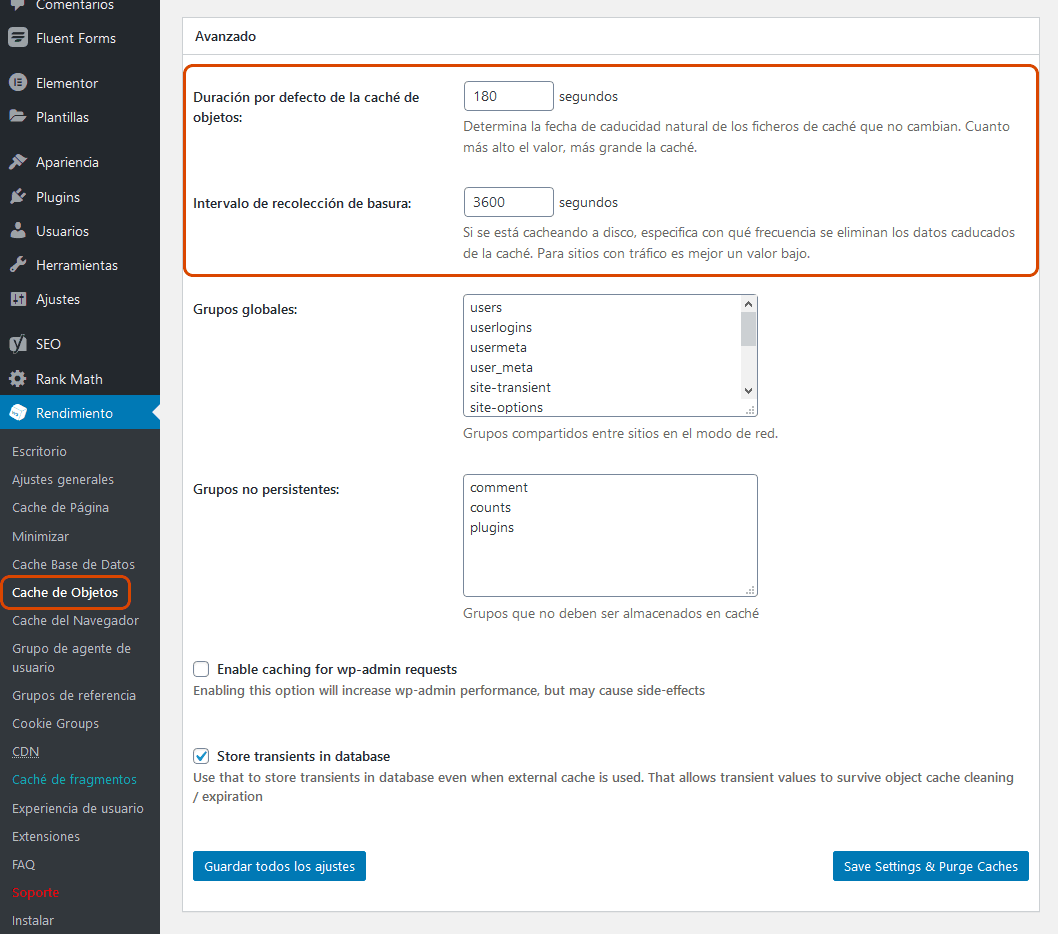 Comentarios
Fluent Forms
Elementor
Plantillas
Apariencia
Plugins
Usuarios
Herramientas
Ajustes
SEO
Rank Math
Rendimiento
Escritorio
Ajustes generales
Cache de Página
Minimizar
Cache Base de Datos
Cache de Objetos
Cache del Navegador
Grupo de agente de usuario
Grupos de referencia
Cookie Groups
CDN
Caché de fragmentos
Experiencia de usuario
Extensiones
FAQ
Soporte
Instalar

Avanzado

Duración por defecto de la caché de objetos:
180 segundos
Determina la fecha de caducidad natural de los ficheros de caché que no cambian. Cuanto más alto el valor, más grande la caché.

Intervalo de recolección de basura:
3600 segundos
Si se está cacheando a disco, especifica con qué frecuencia se eliminan los datos caducados de la caché. Para sitios con tráfico es mejor un valor bajo.

Grupos globales:
users
userlogins
usermeta
user_meta
site-transient
site-options
Grupos compartidos entre sitios en el modo de red.

Grupos no persistentes:
comment
counts
plugins
Grupos que no deben ser almacenados en caché

Enable caching for wp-admin requests
Enabling this option will increase wp-admin performance, but may cause side-effects

Store transients in database
Use that to store transients in database even when external cache is used. That allows transient values to survive object cache cleaning / expiration

Guardar todos los ajustes
Save Settings & Purge Caches